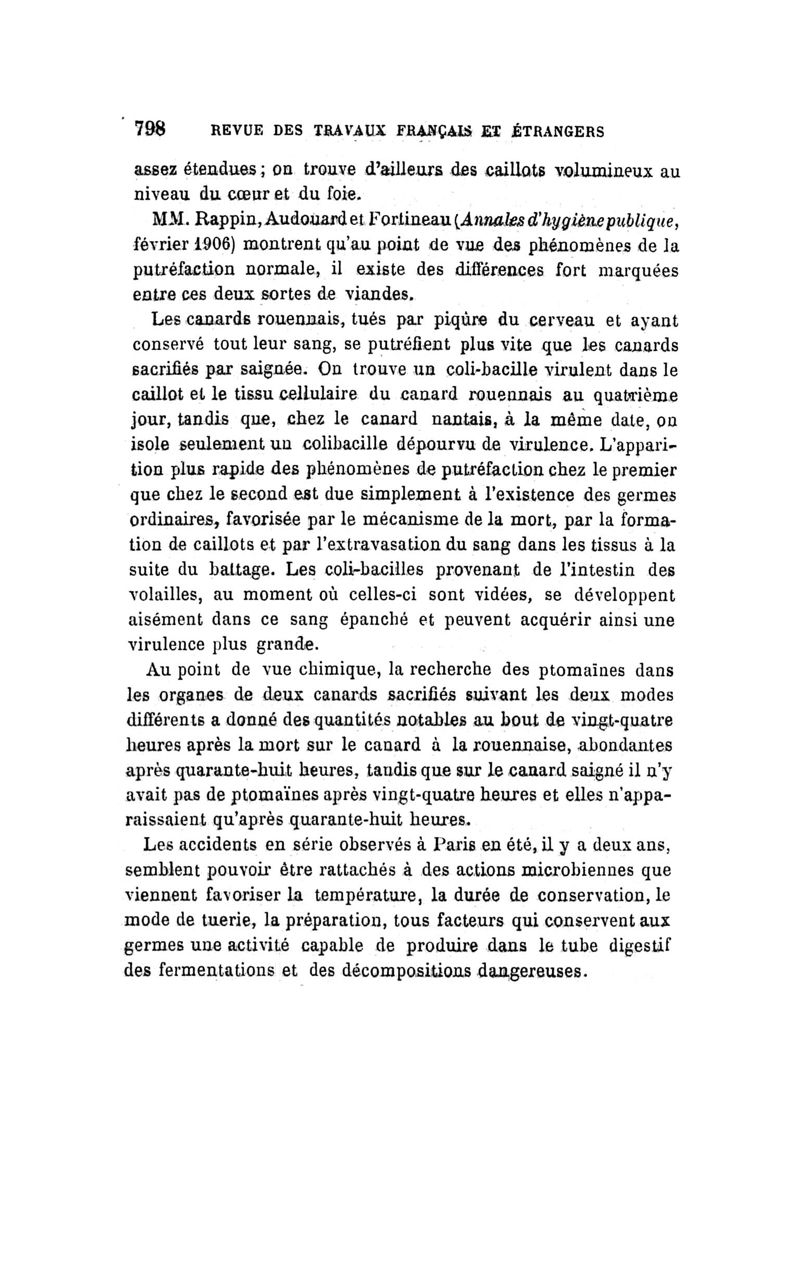 798 REVUE DES TRAVAUX FRANÇAIS ET ÉTRANGERS

assez étendues ; on trouve d'ailleurs des caillots volumineux au niveau du cœur et du foie.

MM. Rappin, Audouard et Fortineau (Annales d'hygiène publique, février 1906) montrent qu'au point de vue des phénomènes de la putréfaction normale, il existe des différences fort marquées entre ces deux sortes de viandes.

Les canards rouennais, tués par piqûre du cerveau et ayant conservé tout leur sang, se putréfient plus vite que les canards sacrifiés par saignée. On trouve un coli-bacille virulent dans le caillot et le tissu cellulaire du canard rouennais au quatrième jour, tandis que, chez le canard nantais, à la même date, on isole seulement un colibacille dépourvu de virulence. L'apparition plus rapide des phénomènes de putréfaction chez le premier que chez le second est due simplement à l'existence des germes ordinaires, favorisée par le mécanisme de la mort, par la formation de caillots et par l'extravasation du sang dans les tissus à la suite du battage. Les coli-bacilles provenant de l'intestin des volailles, au moment où celles-ci sont vidées, se développent aisément dans ce sang épanché et peuvent acquérir ainsi une virulence plus grande.

Au point de vue chimique, la recherche des ptomaïnes dans les organes de deux canards sacrifiés suivant les deux modes différents a donné des quantités notables au bout de vingt-quatre heures après la mort sur le canard à la rouennaise, abondantes après quarante-huit heures, tandis que sur le canard saigné il n'y avait pas de ptomaïnes après vingt-quatre heures et elles n'apparaissaient qu'après quarante-huit heures.

Les accidents en série observés à Paris en été, il y a deux ans, semblent pouvoir être rattachés à des actions microbiennes que viennent favoriser la température, la durée de conservation, le mode de tuerie, la préparation, tous facteurs qui conservent aux germes une activité capable de produire dans le tube digestif des fermentations et des décompositions dangereuses.